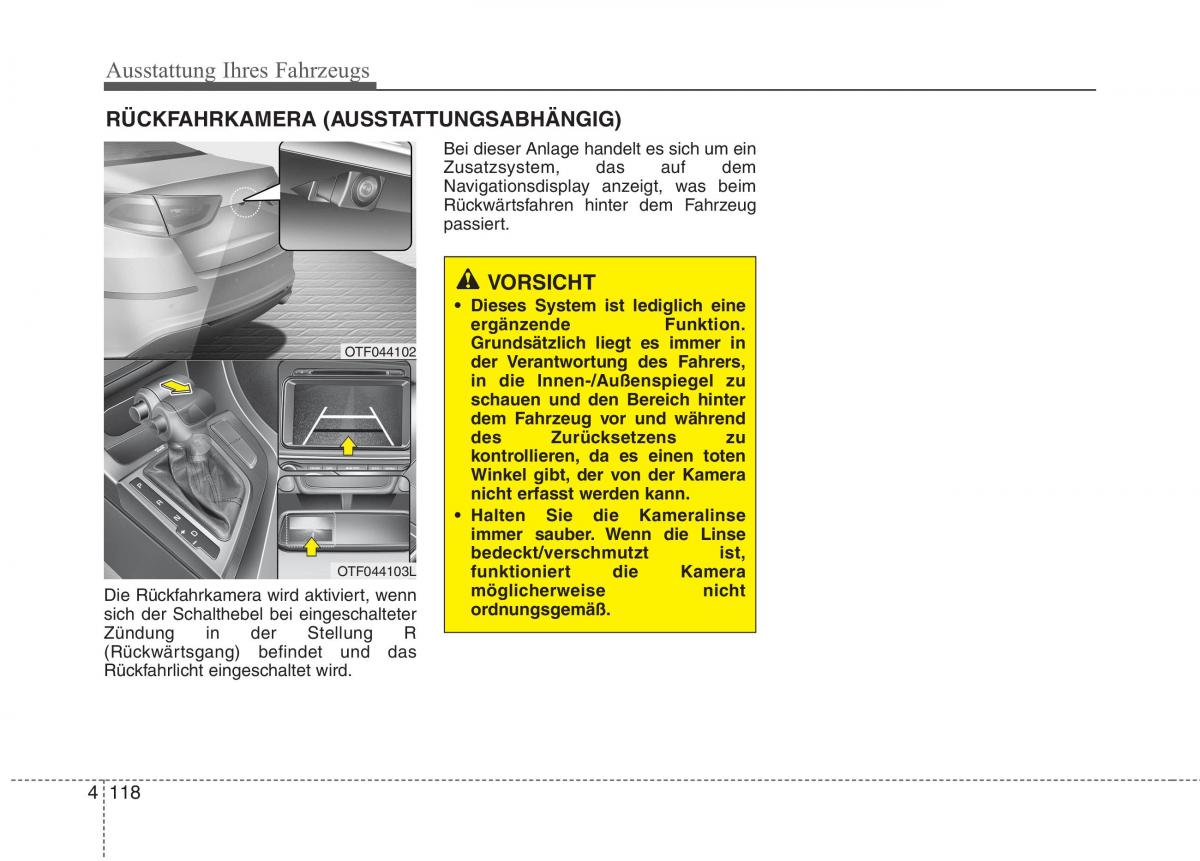 Ausstattung Ihres Fahrzeugs

RÜCKFAHRKAMERA (AUSSTATTUNGSABHÄNGIG)

OTF044102

OTF044103L

Die Rückfahrkamera wird aktiviert, wenn sich der Schalthebel bei eingeschalteter Zündung in der Stellung R (Rückwärtsgang) befindet und das Rückfahrlicht eingeschaltet wird.

Bei dieser Anlage handelt es sich um ein Zusatzsystem, das auf dem Navigationsdisplay anzeigt, was beim Rückwärtsfahren hinter dem Fahrzeug passiert.

VORSICHT

• Dieses System ist lediglich eine ergänzende Funktion. Grundsätzlich liegt es immer in der Verantwortung des Fahrers, in die Innen-/Außenspiegel zu schauen und den Bereich hinter dem Fahrzeug vor und während des Zurücksetzens zu kontrollieren, da es einen toten Winkel gibt, der von der Kamera nicht erfasst werden kann.
• Halten Sie die Kameralinse immer sauber. Wenn die Linse bedeckt/verschmutzt ist, funktioniert die Kamera möglicherweise nicht ordnungsgemäß.

4 118